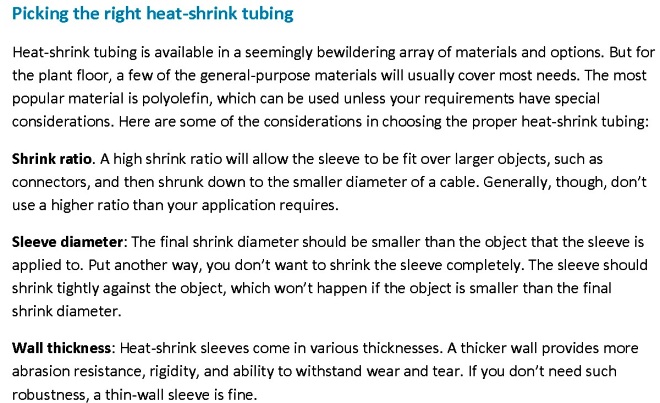 Picking the right heat-shrink tubing

Heat-shrink tubing is available in a seemingly bewildering array of materials and options. But for the plant floor, a few of the general-purpose materials will usually cover most needs. The most popular material is polyolefin, which can be used unless your requirements have special considerations. Here are some of the considerations in choosing the proper heat-shrink tubing:

Shrink ratio. A high shrink ratio will allow the sleeve to be fit over larger objects, such as connectors, and then shrunk down to the smaller diameter of a cable. Generally, though, don't use a higher ratio than your application requires.

Sleeve diameter: The final shrink diameter should be smaller than the object that the sleeve is applied to. Put another way, you don't want to shrink the sleeve completely. The sleeve should shrink tightly against the object, which won't happen if the object is smaller than the final shrink diameter.

Wall thickness: Heat-shrink sleeves come in various thicknesses. A thicker wall provides more abrasion resistance, rigidity, and ability to withstand wear and tear. If you don't need such robustness, a thin-wall sleeve is fine.